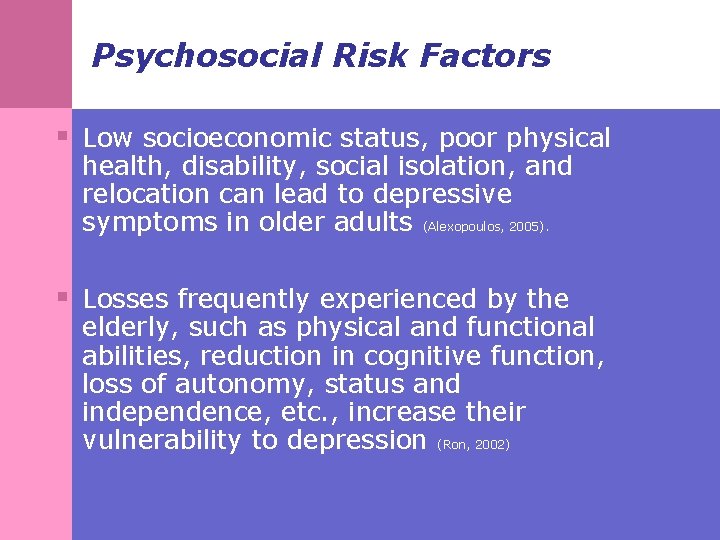 Psychosocial Risk Factors

▪ Low socioeconomic status, poor physical health, disability, social isolation, and relocation can lead to depressive symptoms in older adults (Alexopoulos, 2005).

▪ Losses frequently experienced by the elderly, such as physical and functional abilities, reduction in cognitive function, loss of autonomy, status and independence, etc., increase their vulnerability to depression (Ron, 2002)